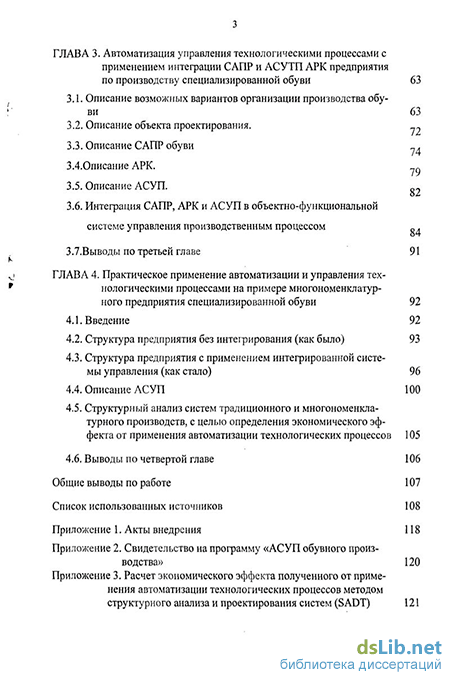 3

ГЛАВА 3. Автоматизация управления технологическими процессами с применением интеграции САПР и АСУТП АРК предприятия по производству специализированной обуви 63

3.1. Описание возможных вариантов организации производства обуви 63

3.2. Описание объекта проектирования. 72

3.3. Описание САПР обуви 74

3.4.Описание АРК. 79

3.5. Описание АСУП. 82

3.6. Интеграция САПР, АРК и АСУП в объектно-функциональной системе управления производственным процессом 84

3.7.Выводы по третьей главе 91

ГЛАВА 4. Практическое применение автоматизации и управления технологическими процессами на примере многономенклатурного предприятия специализированной обуви 92

4.1. Введение 92

4.2. Структура предприятия без интегрирования (как было) 93

4.3. Структура предприятия с применением интегрированной системы управления (как стало) 96

4.4. Описание АСУП 100

4.5. Структурный анализ систем традиционного и многономенклатурного производств, с целью определения экономического эффекта от применения автоматизации технологических процессов 105

4.6. Выводы по четвертой главе 106

Общие выводы по работе 107

Список использованных источников 108

Приложение 1. Акты внедрения 118

Приложение 2. Свидетельство на программу «АСУП обувного производства» 120

Приложение 3. Расчет экономического эффекта полученного от применения автоматизации технологических процессов методом структурного анализа и проектирования систем (SADT) 121

dsLib.net
библиотека диссертаций